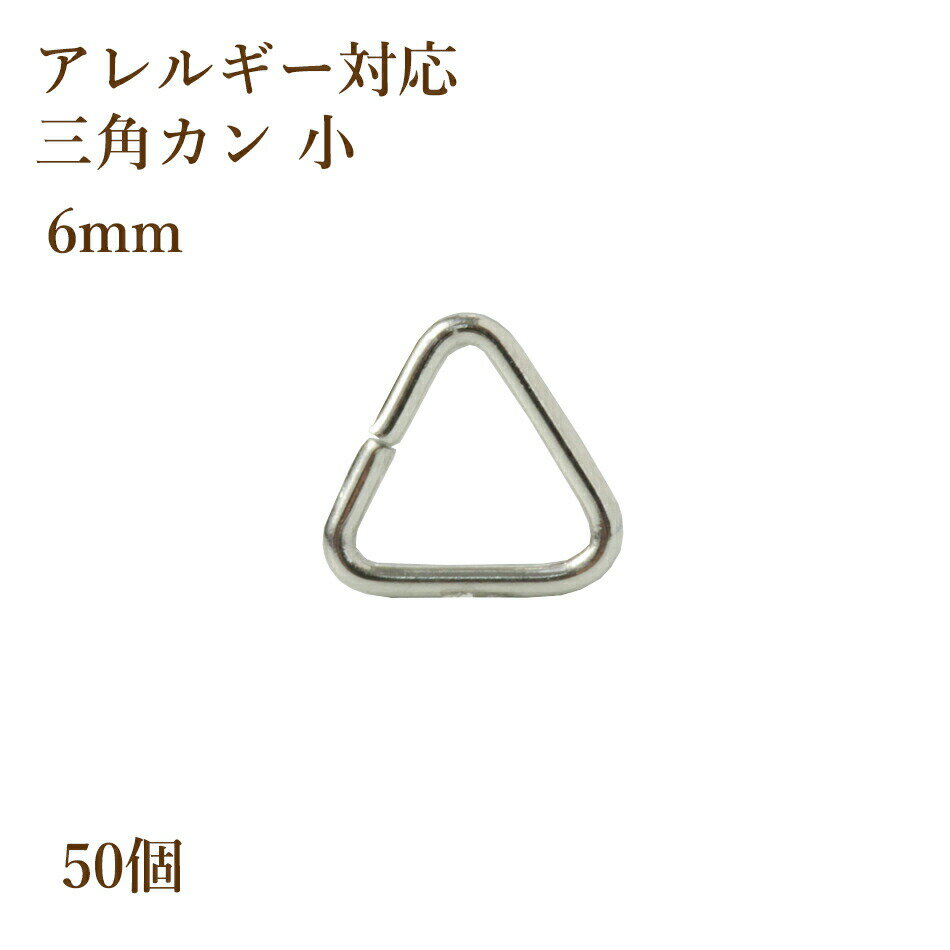 アレルギー対応
三角カン 小
6mm

50個